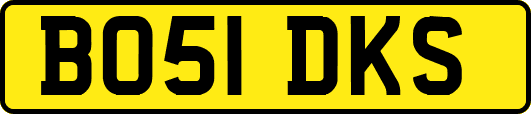 BO51 DKS